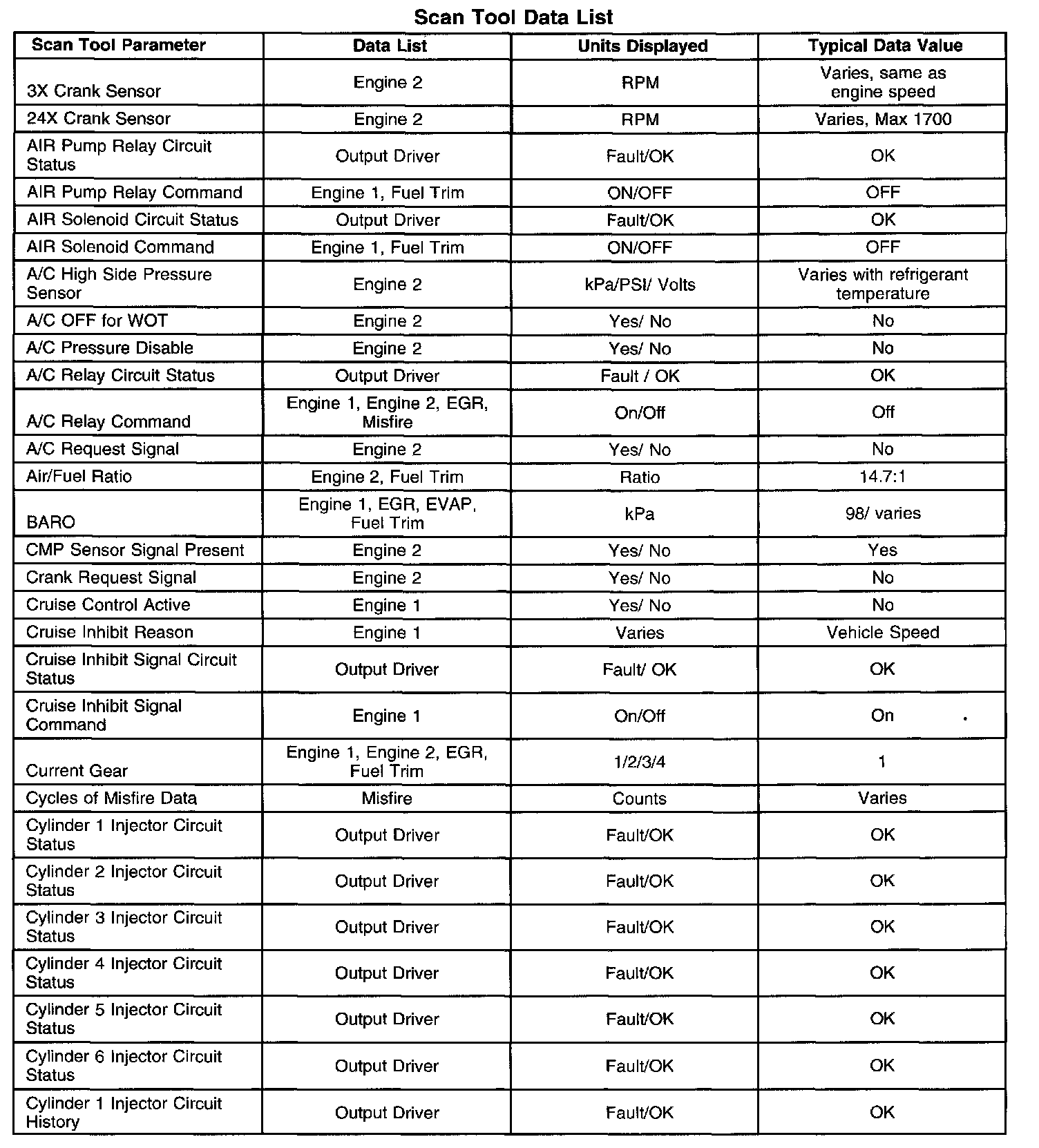 Scan Tool Data List

| Scan Tool Parameter | Data List | Units Displayed | Typical Data Value |
|---|---|---|---|
| 3X Crank Sensor | Engine 2 | RPM | Varies, same as engine speed |
| 24X Crank Sensor | Engine 2 | RPM | Varies, Max 1700 |
| AIR Pump Relay Circuit Status | Output Driver | Fault/OK | OK |
| AIR Pump Relay Command | Engine 1, Fuel Trim | ON/OFF | OFF |
| AIR Solenoid Circuit Status | Output Driver | Fault/OK | OK |
| AIR Solenoid Command | Engine 1, Fuel Trim | ON/OFF | OFF |
| A/C High Side Pressure Sensor | Engine 2 | kPa/PSI/ Volts | Varies with refrigerant temperature |
| A/C OFF for WOT | Engine 2 | Yes/ No | No |
| A/C Pressure Disable | Engine 2 | Yes/ No | No |
| A/C Relay Circuit Status | Output Driver | Fault / OK | OK |
| A/C Relay Command | Engine 1, Engine 2, EGR, Misfire | On/Off | Off |
| A/C Request Signal | Engine 2 | Yes/ No | No |
| Air/Fuel Ratio | Engine 2, Fuel Trim | Ratio | 14.7:1 |
| BARO | Engine 1, EGR, EVAP, Fuel Trim | kPa | 98/ varies |
| CMP Sensor Signal Present | Engine 2 | Yes/ No | Yes |
| Crank Request Signal | Engine 2 | Yes/ No | No |
| Cruise Control Active | Engine 1 | Yes/ No | No |
| Cruise Inhibit Reason | Engine 1 | Varies | Vehicle Speed |
| Cruise Inhibit Signal Circuit Status | Output Driver | Fault/ OK | OK |
| Cruise Inhibit Signal Command | Engine 1 | On/Off | On |
| Current Gear | Engine 1, Engine 2, EGR, Fuel Trim | 1/2/3/4 | 1 |
| Cycles of Misfire Data | Misfire | Counts | Varies |
| Cylinder 1 Injector Circuit Status | Output Driver | Fault/OK | OK |
| Cylinder 2 Injector Circuit Status | Output Driver | Fault/OK | OK |
| Cylinder 3 Injector Circuit Status | Output Driver | Fault/OK | OK |
| Cylinder 4 Injector Circuit Status | Output Driver | Fault/OK | OK |
| Cylinder 5 Injector Circuit Status | Output Driver | Fault/OK | OK |
| Cylinder 6 Injector Circuit Status | Output Driver | Fault/OK | OK |
| Cylinder 1 Injector Circuit History | Output Driver | Fault/OK | OK |